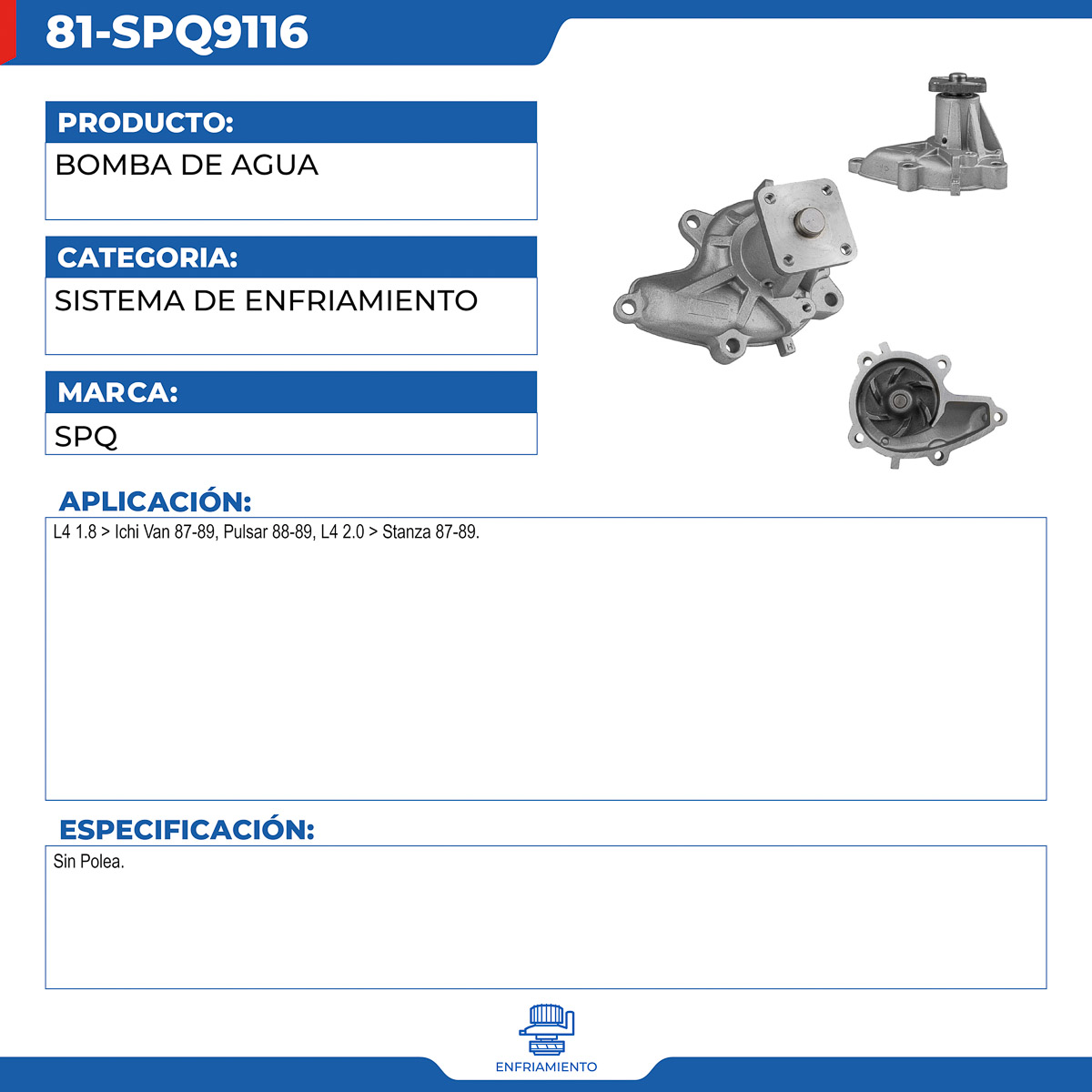 81-SPQ9116

PRODUCTO:

BOMBA DE AGUA

CATEGORIA:

SISTEMA DE ENFRIAMIENTO

MARCA:

SPQ

APLICACIÓN:

L4 1.8 > Ichi Van 87-89, Pulsar 88-89, L4 2.0 > Stanza 87-89.

ESPECIFICACIÓN:

Sin Polea.

ENFRIAMIENTO